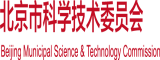 北京市科学技术委员会

Beijing Municipal Science & Technology Commission